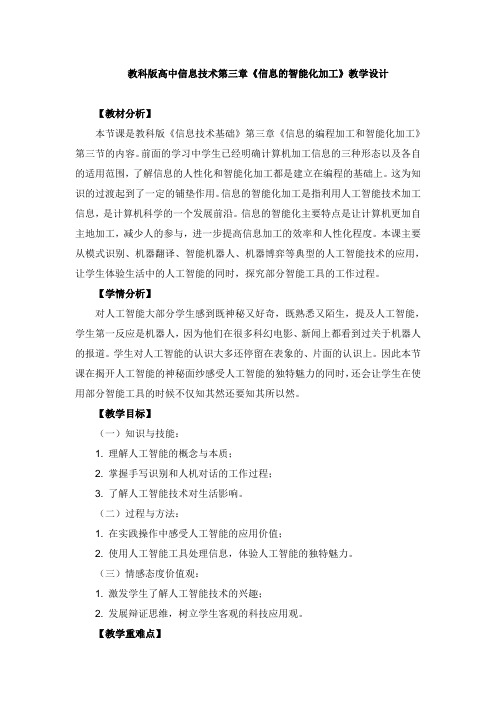 教科版高中信息技术第三章《信息的智能化加工》教学设计

【教材分析】

本节课是教科版《信息技术基础》第三章《信息的编程加工和智能化加工》第三节的内容。前面的学习中学生已经明确计算机加工信息的三种形态以及各自的适用范围，了解信息的人性化和智能化加工都是建立在编程的基础上。这为知识的过渡起到了一定的铺垫作用。信息的智能化加工是指利用人工智能技术加工信息，是计算机科学的一个发展前沿。信息的智能化主要特点是让计算机更加自主地加工，减少人的参与，进一步提高信息加工的效率和人性化程度。本课主要从模式识别、机器翻译、智能机器人、机器博弈等典型的人工智能技术的应用，让学生体验生活中的人工智能的同时，探究部分智能工具的工作过程。

【学情分析】

对人工智能大部分学生感到既神秘又好奇，既熟悉又陌生，提及人工智能，学生第一反应是机器人，因为他们在很多科幻电影、新闻上都看到过关于机器人的报道。学生对人工智能的认识大多还停留在表象的、片面的认识上。因此本节课在揭开人工智能的神秘面纱感受人工智能的独特魅力的同时，还会让学生在使用部分智能工具的时候不仅知其然还要知其所以然。

【教学目标】

（一）知识与技能：

1. 理解人工智能的概念与本质；

2. 掌握手写识别和人机对话的工作过程；

3. 了解人工智能技术对生活影响。

（二）过程与方法：

1. 在实践操作中感受人工智能的应用价值；

2. 使用人工智能工具处理信息，体验人工智能的独特魅力。

（三）情感态度价值观：

1. 激发学生了解人工智能技术的兴趣；

2. 发展辩证思维，树立学生客观的科技应用观。

【教学重难点】